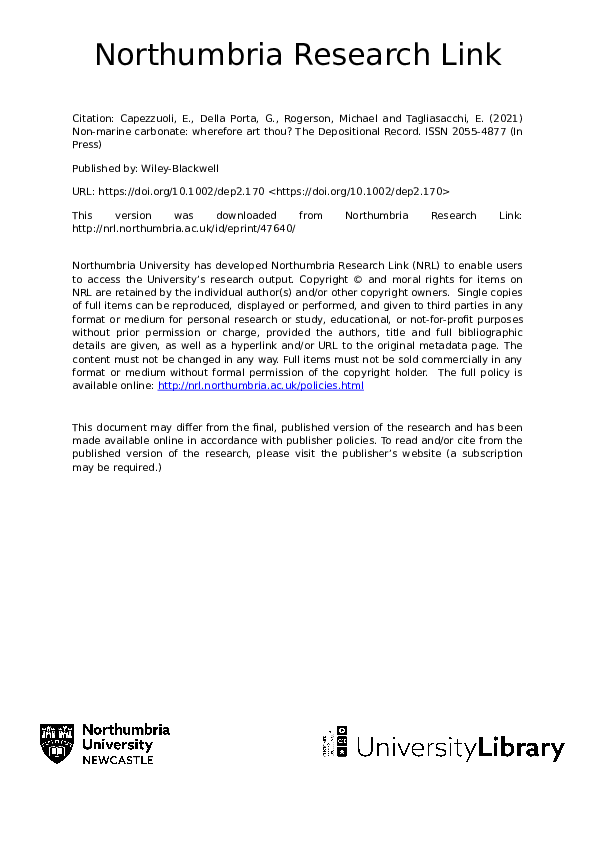 Northumbria Research Link

Citation: Capezzuoli, E., Della Porta, G., Rogerson, Michael and Tagliasacchi, E. (2021) Non-marine carbonate: wherefore art thou? The Depositional Record. ISSN 2055-4877 (In Press)

Published by: Wiley-Blackwell

URL: https://doi.org/10.1002/dep2.170 <https://doi.org/10.1002/dep2.170>

This version was downloaded from Northumbria Research Link: http://nrl.northumbria.ac.uk/id/eprint/47640/

Northumbria University has developed Northumbria Research Link (NRL) to enable users to access the University's research output. Copyright © and moral rights for items on NRL are retained by the individual author(s) and/or other copyright owners. Single copies of full items can be reproduced, displayed or performed, and given to third parties in any format or medium for personal research or study, educational, or not-for-profit purposes without prior permission or charge, provided the authors, title and full bibliographic details are given, as well as a hyperlink and/or URL to the original metadata page. The content must not be changed in any way. Full items must not be sold commercially in any format or medium without formal permission of the copyright holder. The full policy is available online: http://nrl.northumbria.ac.uk/policies.html

This document may differ from the final, published version of the research and has been made available online in accordance with publisher policies. To read and/or cite from the published version of the research, please visit the publisher's website (a subscription may be required.)

Northumbria University NEWCASTLE

UniversityLibrary